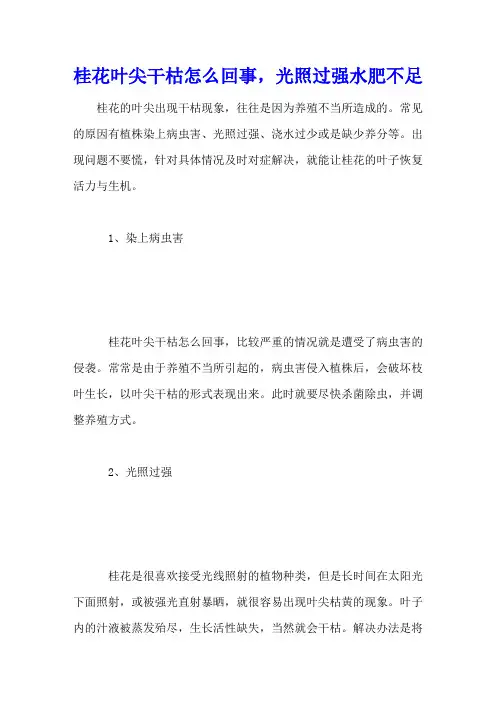 桂花叶尖干枯怎么回事，光照过强水肥不足

桂花的叶尖出现干枯现象，往往是因为养殖不当所造成的。常见的原因有植株染上病虫害、光照过强、浇水过少或是缺少养分等。出现问题不要慌，针对具体情况及时对症解决，就能让桂花的叶子恢复活力与生机。

1、染上病虫害

桂花叶尖干枯怎么回事，比较严重的情况就是遭受了病虫害的侵袭。常常是由于养殖不当所引起的，病虫害侵入植株后，会破坏枝叶生长，以叶尖干枯的形式表现出来。此时就要尽快杀菌除虫，并调整养殖方式。

2、光照过强

桂花是很喜欢接受光线照射的植物种类，但是长时间在太阳光下面照射，或被强光直射暴晒，就很容易出现叶尖枯黄的现象。叶子内的汁液被蒸发殆尽，生长活性缺失，当然就会干枯。解决办法是将